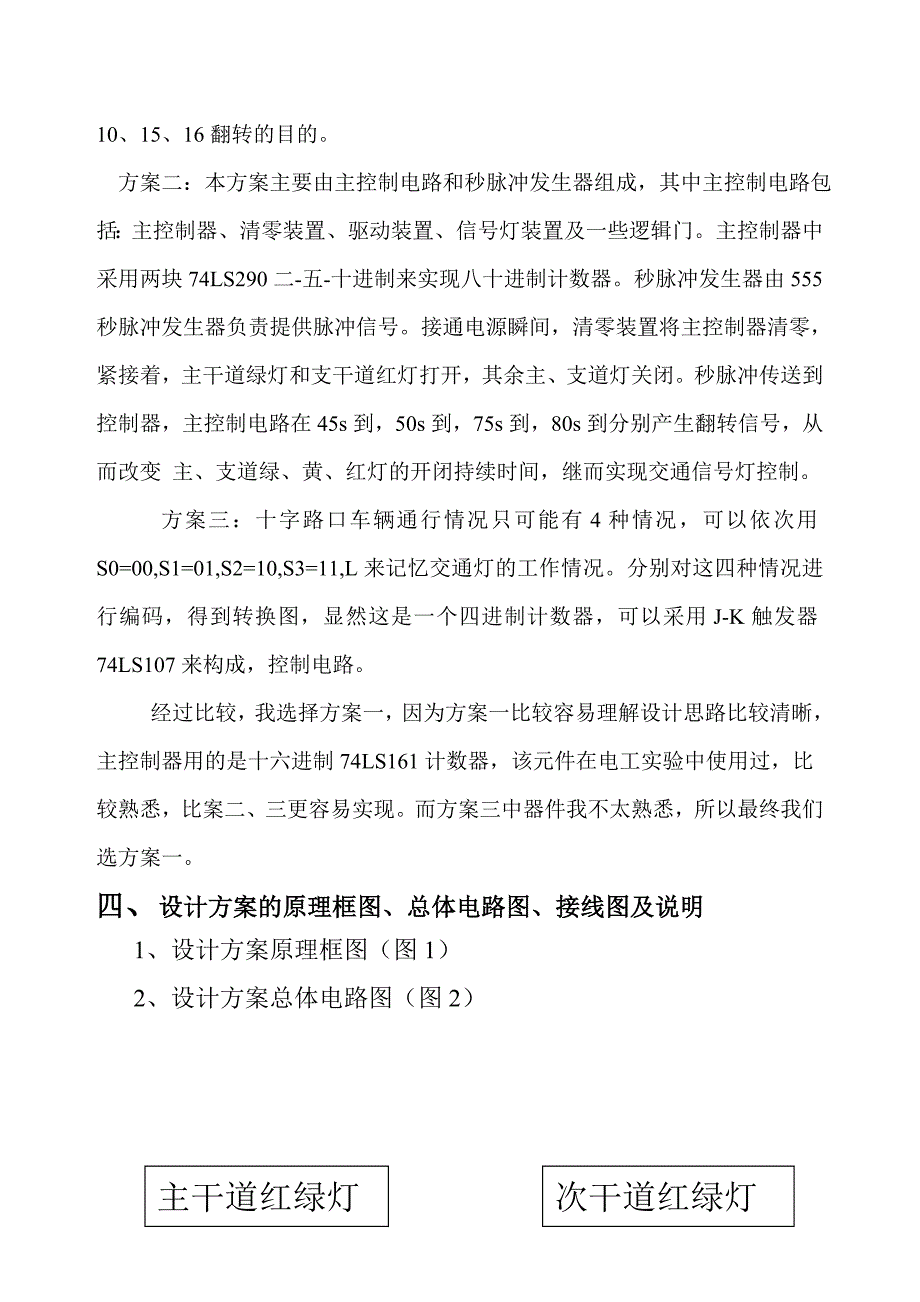 10、15、16 翻转的目的。

方案二：本方案主要由主控制电路和秒脉冲发生器组成，其中主控制电路包括：主控制器、清零装置、驱动装置、信号灯装置及一些逻辑门。主控制器中采用两块 74LS290 二-五-十进制来实现八十进制计数器。秒脉冲发生器由 555 秒脉冲发生器负责提供脉冲信号。接通电源瞬间，清零装置将主控制器清零，紧接着，主干道绿灯和支干道红灯打开，其余主、支道灯关闭。秒脉冲传送到控制器，主控制电路在 45s 到，50s 到，75s 到，80s 到分别产生翻转信号，从而改变 主、支道绿、黄、红灯的开闭持续时间，继而实现交通信号灯控制。

方案三：十字路口车辆通行情况只可能有 4 种情况，可以依次用 S0=00,S1=01,S2=10,S3=11,L 来记忆交通灯的工作情况。分别对这四种情况进行编码，得到转换图，显然这是一个四进制计数器，可以采用 J-K 触发器 74LS107 来构成，控制电路。

经过比较，我选择方案一，因为方案一比较容易理解设计思路比较清晰，主控制器用的是十六进制 74LS161 计数器，该元件在电工实验中使用过，比较熟悉，比案二、三更容易实现。而方案三中器件我不太熟悉，所以最终我们选方案一。

四、 设计方案的原理框图、总体电路图、接线图及说明

1、设计方案原理框图（图 1）

2、设计方案总体电路图（图 2）

主干道红绿灯

次干道红绿灯